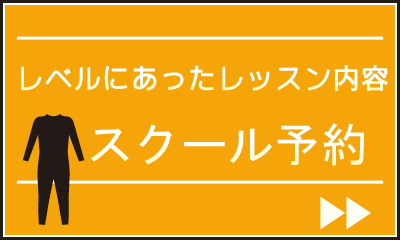 レベルにあったレッスン内容

スクール予約